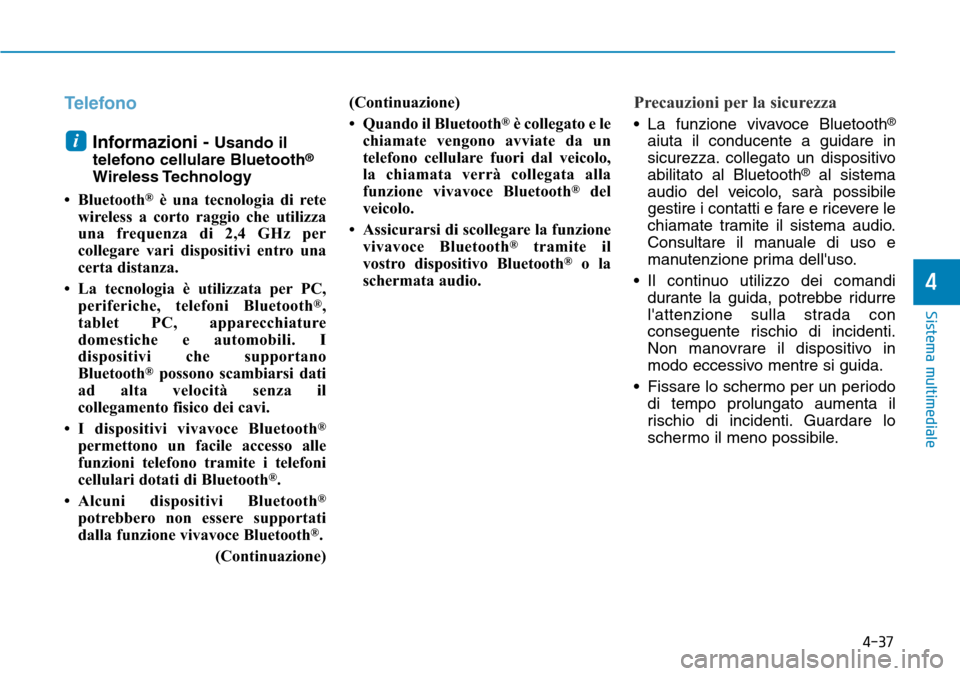 Telefono

i Informazioni - Usando il telefono cellulare Bluetooth® Wireless Technology

• Bluetooth® è una tecnologia di rete wireless a corto raggio che utilizza una frequenza di 2,4 GHz per collegare vari dispositivi entro una certa distanza.

• La tecnologia è utilizzata per PC, periferiche, telefoni Bluetooth®, tablet PC, apparecchiature domestiche e automobili. I dispositivi che supportano Bluetooth® possono scambiarsi dati ad alta velocità senza il collegamento fisico dei cavi.

• I dispositivi vivavoce Bluetooth® permettono un facile accesso alle funzioni telefono tramite i telefoni cellulari dotati di Bluetooth®.

• Alcuni dispositivi Bluetooth® potrebbero non essere supportati dalla funzione vivavoce Bluetooth®.

(Continuazione)

(Continuazione)

• Quando il Bluetooth® è collegato e le chiamate vengono avviate da un telefono cellulare fuori dal veicolo, la chiamata verrà collegata alla funzione vivavoce Bluetooth® del veicolo.

• Assicurarsi di scollegare la funzione vivavoce Bluetooth® tramite il vostro dispositivo Bluetooth® o la schermata audio.

Precauzioni per la sicurezza

• La funzione vivavoce Bluetooth® aiuta il conducente a guidare in sicurezza. collegato un dispositivo abilitato al Bluetooth® al sistema audio del veicolo, sarà possibile gestire i contatti e fare e ricevere le chiamate tramite il sistema audio. Consultare il manuale di uso e manutenzione prima dell'uso.

• Il continuo utilizzo dei comandi durante la guida, potrebbe ridurre l'attenzione sulla strada con conseguente rischio di incidenti. Non manovrare il dispositivo in modo eccessivo mentre si guida.

• Fissare lo schermo per un periodo di tempo prolungato aumenta il rischio di incidenti. Guardare lo schermo il meno possibile.

4

Sistema multimediale

4-37

carmanualsonline.info